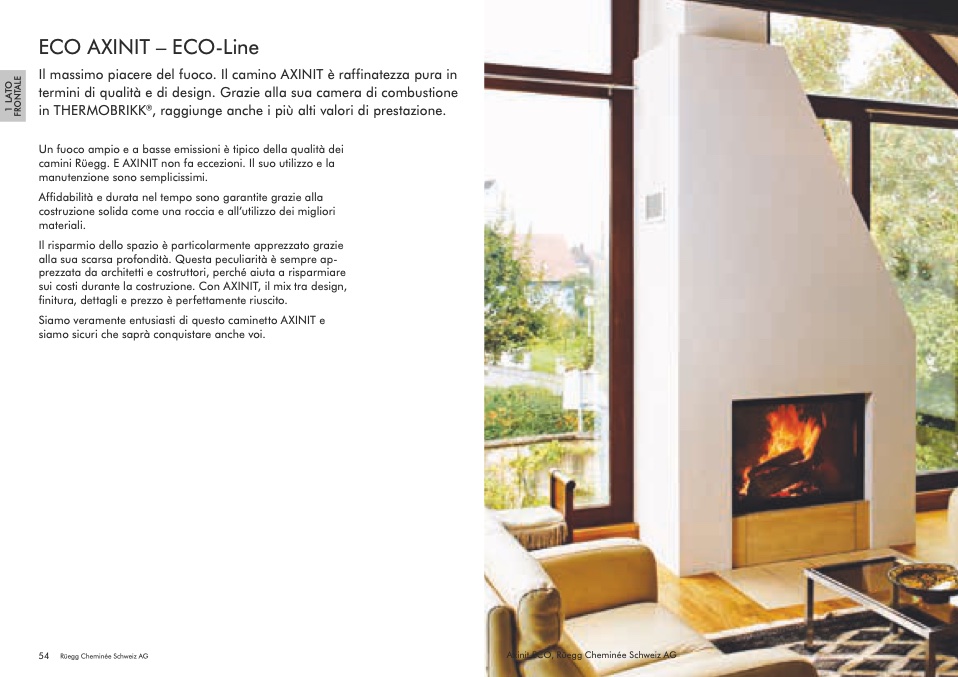 1 LATO FRONTALE

ECO AXINIT – ECO-Line

Il massimo piacere del fuoco. Il camino AXINIT è raffinatezza pura in termini di qualità e di design. Grazie alla sua camera di combustione in THERMOBRIKK®, raggiunge anche i più alti valori di prestazione.

Un fuoco ampio e a basse emissioni è tipico della qualità dei camini Rüegg. E AXINIT non fa eccezioni. Il suo utilizzo e la manutenzione sono semplicissimi.

Affidabilità e durata nel tempo sono garantite grazie alla costruzione solida come una roccia e all'utilizzo dei migliori materiali.

Il risparmio dello spazio è particolarmente apprezzato grazie alla sua scarsa profondità. Questa peculiarità è sempre apprezzata da architetti e costruttori, perché aiuta a risparmiare sui costi durante la costruzione. Con AXINIT, il mix tra design, finitura, dettagli e prezzo è perfettamente riuscito.

Siamo veramente entusiasti di questo caminetto AXINIT e siamo sicuri che saprà conquistare anche voi.

54 Rüegg Cheminée Schweiz AG

Axinit ECO, Rüegg Cheminée Schweiz AG